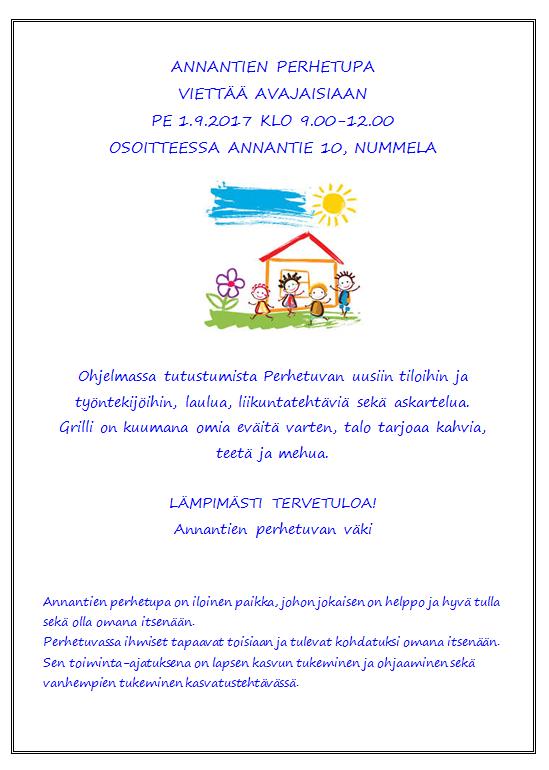 ANNANTIEN PERHETUPA
VIETTÄÄ AVAJAISIAAN
PE 1.9.2017 KLO 9.00–12.00
OSOITTEESSA ANNANTIE 10, NUMMELA

Ohjelmassa tutustumista Perhetuvan uusiin tiloihin ja työntekijöihin, laulua, liikuntatehtäviä sekä askartelua. Grilli on kuumana omia eväitä varten, talo tarjoaa kahvia, teetä ja mehua.

LÄMPIMÄSTI TERVETULOA!
Annantien perhetuvan väki

Annantien perhetupa on iloinen paikka, johon jokaisen on helppo ja hyvä tulla sekä olla omana itsenään.
Perhetuvassa ihmiset tapaavat toisiaan ja tulevat kohdatuksi omana itsenään.
Sen toiminta-ajatuksena on lapsen kasvun tukeminen ja ohjaaminen sekä vanhempien tukeminen kasvatustehtävässä.